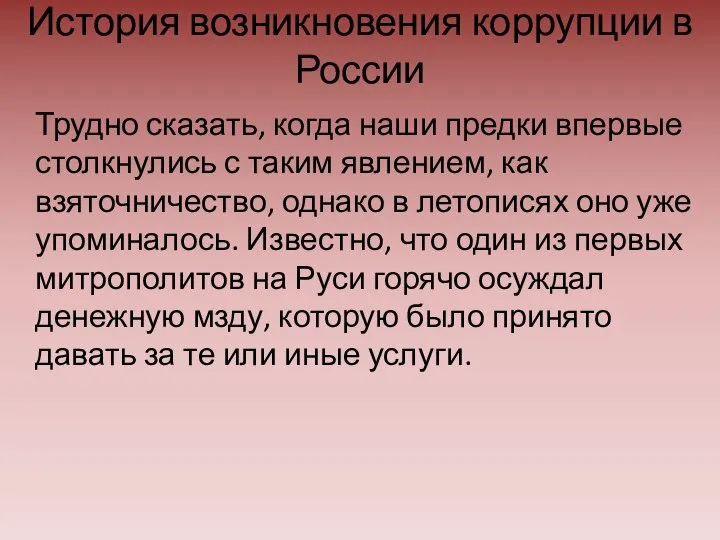 История возникновения коррупции в России

Трудно сказать, когда наши предки впервые столкнулись с таким явлением, как взяточничество, однако в летописях оно уже упоминалось. Известно, что один из первых митрополитов на Руси горячо осуждал денежную мзду, которую было принято давать за те или иные услуги.